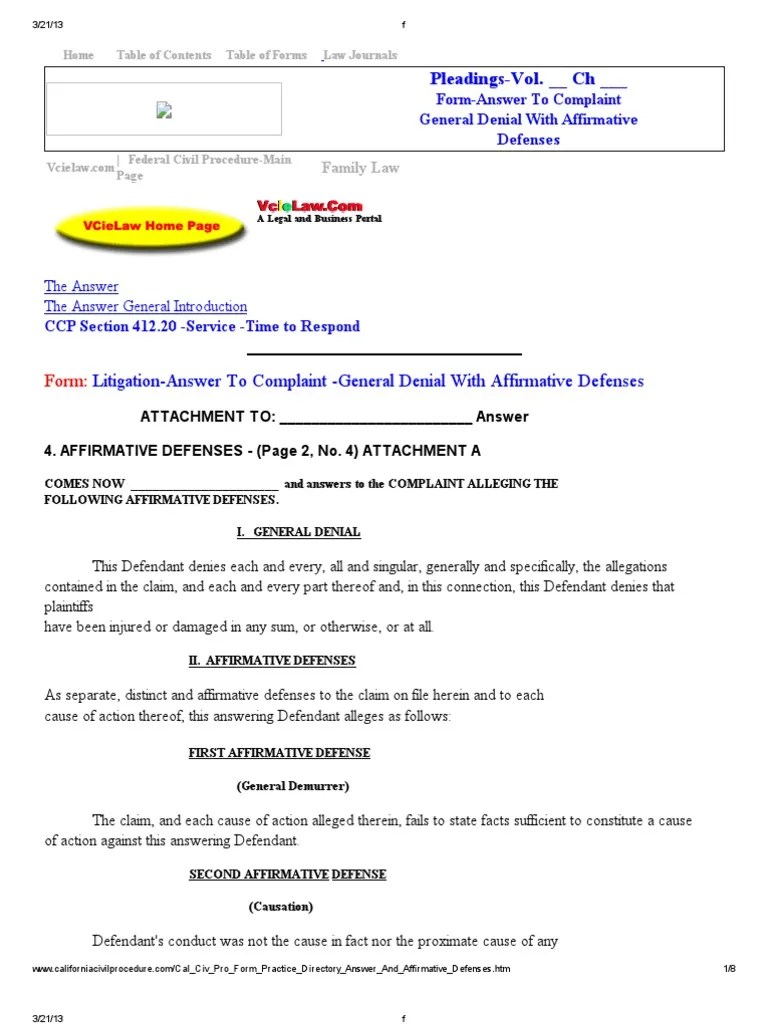 3/21/13 f

Home Table of Contents Table of Forms Law Journals

Pleadings-Vol. __ Ch ___
Form-Answer To Complaint
General Denial With Affirmative Defenses

Vcielaw.com | Federal Civil Procedure-Main Page Family Law

VCieLaw Home Page

VcieLaw.Com
A Legal and Business Portal

The Answer
The Answer General Introduction
CCP Section 412.20 -Service -Time to Respond

Form: Litigation-Answer To Complaint -General Denial With Affirmative Defenses

ATTACHMENT TO: ________________________ Answer

4. AFFIRMATIVE DEFENSES - (Page 2, No. 4) ATTACHMENT A

COMES NOW ________________________ and answers to the COMPLAINT ALLEGING THE FOLLOWING AFFIRMATIVE DEFENSES.

I. GENERAL DENIAL

This Defendant denies each and every, all and singular, generally and specifically, the allegations contained in the claim, and each and every part thereof and, in this connection, this Defendant denies that plaintiffs
have been injured or damaged in any sum, or otherwise, or at all.

II. AFFIRMATIVE DEFENSES

As separate, distinct and affirmative defenses to the claim on file herein and to each cause of action thereof, this answering Defendant alleges as follows:

FIRST AFFIRMATIVE DEFENSE

(General Demurrer)

The claim, and each cause of action alleged therein, fails to state facts sufficient to constitute a cause of action against this answering Defendant.

SECOND AFFIRMATIVE DEFENSE

(Causation)

Defendant's conduct was not the cause in fact nor the proximate cause of any

www.californiacivilprocedure.com/Cal_Civ_Pro_Form_Practice_Directory_Answer_And_Affirmative_Defenses.htm 1/8

3/21/13 f